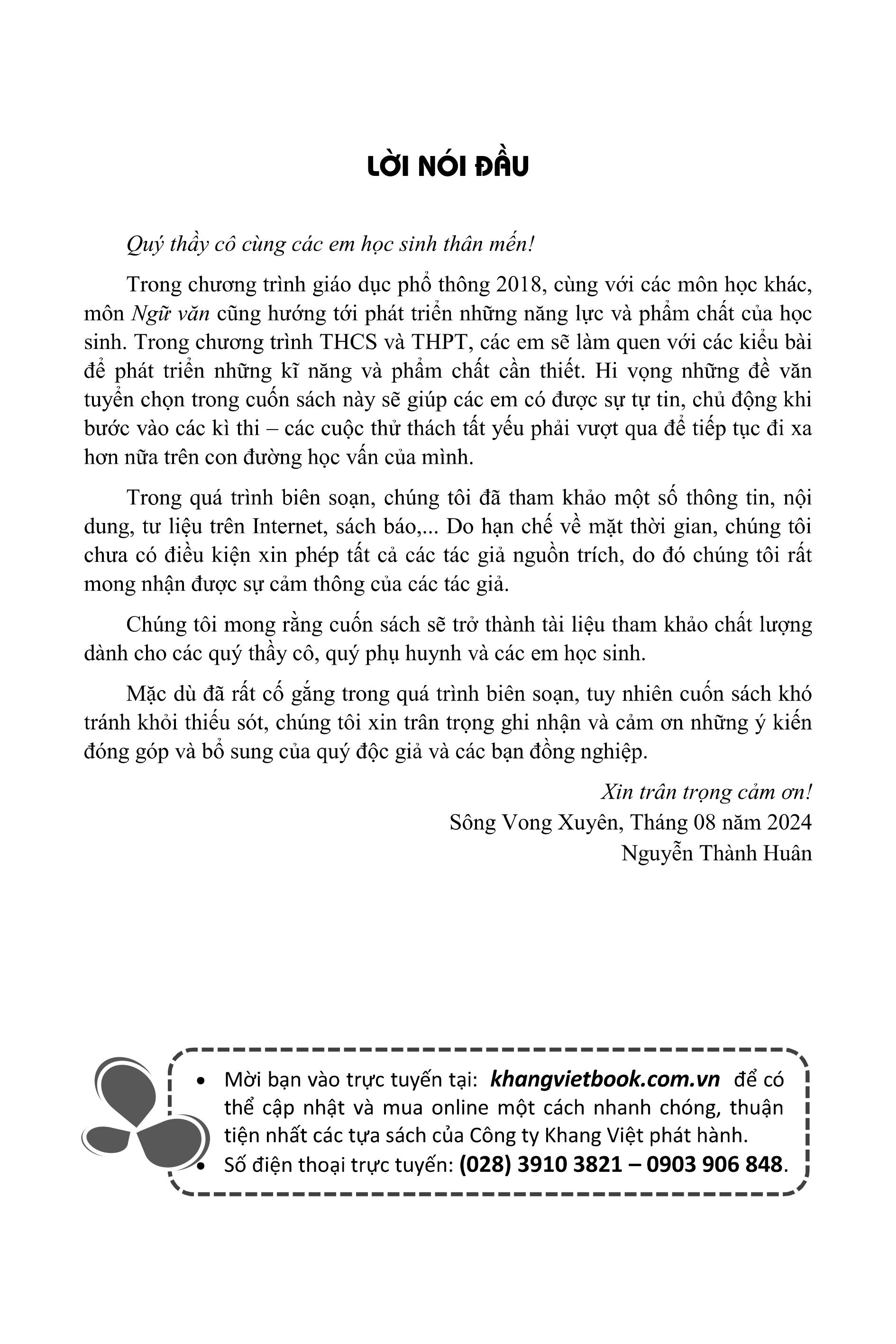 LỜI NÓI ĐẦU

Quý thầy cô cùng các em học sinh thân mến!

Trong chương trình giáo dục phổ thông 2018, cùng với các môn học khác, môn Ngữ văn cũng hướng tới phát triển những năng lực và phẩm chất của học sinh. Trong chương trình THCS và THPT, các em sẽ làm quen với các kiểu bài để phát triển những kĩ năng và phẩm chất cần thiết. Hi vọng những đề văn tuyển chọn trong cuốn sách này sẽ giúp các em có được sự tự tin, chủ động khi bước vào các kì thi – các cuộc thử thách tất yếu phải vượt qua để tiếp tục đi xa hơn nữa trên con đường học vấn của mình.

Trong quá trình biên soạn, chúng tôi đã tham khảo một số thông tin, nội dung, tư liệu trên Internet, sách báo,... Do hạn chế về mặt thời gian, chúng tôi chưa có điều kiện xin phép tất cả các tác giả nguồn trích, do đó chúng tôi rất mong nhận được sự cảm thông của các tác giả.

Chúng tôi mong rằng cuốn sách sẽ trở thành tài liệu tham khảo chất lượng dành cho các quý thầy cô, quý phụ huynh và các em học sinh.

Mặc dù đã rất cố gắng trong quá trình biên soạn, tuy nhiên cuốn sách khó tránh khỏi thiếu sót, chúng tôi xin trân trọng ghi nhận và cảm ơn những ý kiến đóng góp và bổ sung của quý độc giả và các bạn đồng nghiệp.

Xin trân trọng cảm ơn!
Sông Vong Xuyên, Tháng 08 năm 2024
Nguyễn Thành Huân

• Mời bạn vào trực tuyến tại: khangvietbook.com.vn để có thể cập nhật và mua online một cách nhanh chóng, thuận tiện nhất các tựa sách của Công ty Khang Việt phát hành.
• Số điện thoại trực tuyến: (028) 3910 3821 – 0903 906 848.